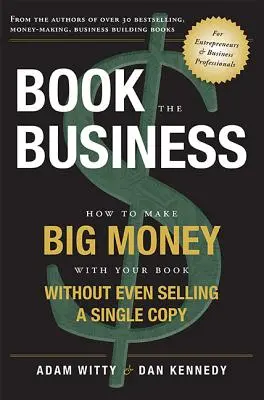 FROM THE AUTHORS OF OVER 30 BESTSELLING, MONEY-MAKING, BUSINESS BUILDING BOOKS

For Entrepreneurs & Business Professionals

BOOK THE BUSINESS

HOW TO MAKE
BIG MONEY
WITH YOUR BOOK
WITHOUT EVEN SELLING A SINGLE COPY

ADAM WITTY & DAN KENNEDY